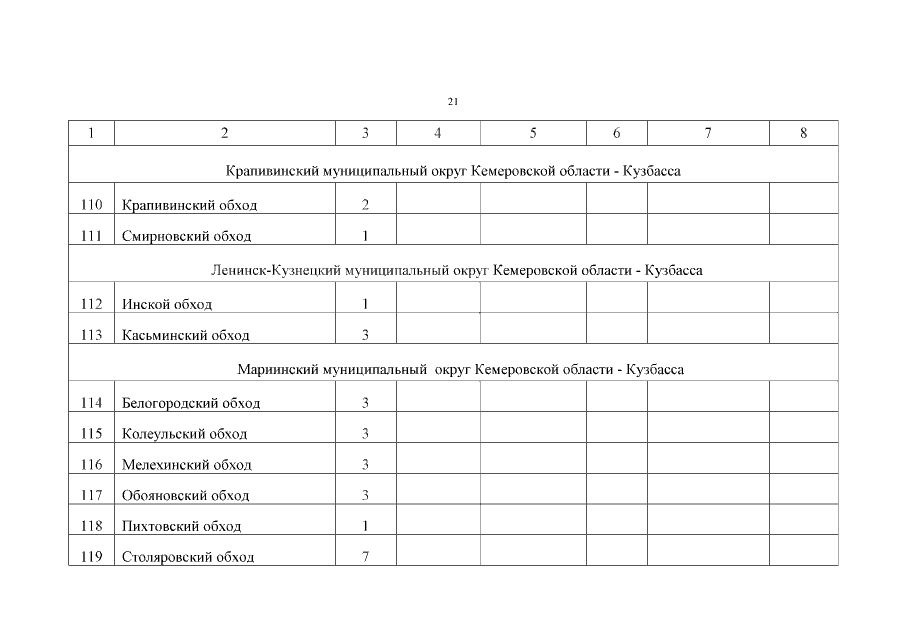 21

| 1 | 2 | 3 | 4 | 5 | 6 | 7 | 8 |
|---|---|---|---|---|---|---|---|
| Крапивинский муниципальный округ Кемеровской области - Кузбасса | | | | | | | |
| 110 | Крапивинский обход | 2 | | | | | |
| 111 | Смирновский обход | 1 | | | | | |
| Ленинск-Кузнецкий муниципальный округ Кемеровской области - Кузбасса | | | | | | | |
| 112 | Инской обход | 1 | | | | | |
| 113 | Касьминский обход | 3 | | | | | |
| Мариинский муниципальный округ Кемеровской области - Кузбасса | | | | | | | |
| 114 | Белогородский обход | 3 | | | | | |
| 115 | Колеульский обход | 3 | | | | | |
| 116 | Мелехинский обход | 3 | | | | | |
| 117 | Обояновский обход | 3 | | | | | |
| 118 | Пихтовский обход | 1 | | | | | |
| 119 | Столяровский обход | 7 | | | | | |